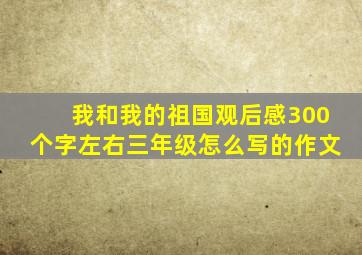 我和我的祖国观后感300个字左右三年级怎么写的作文